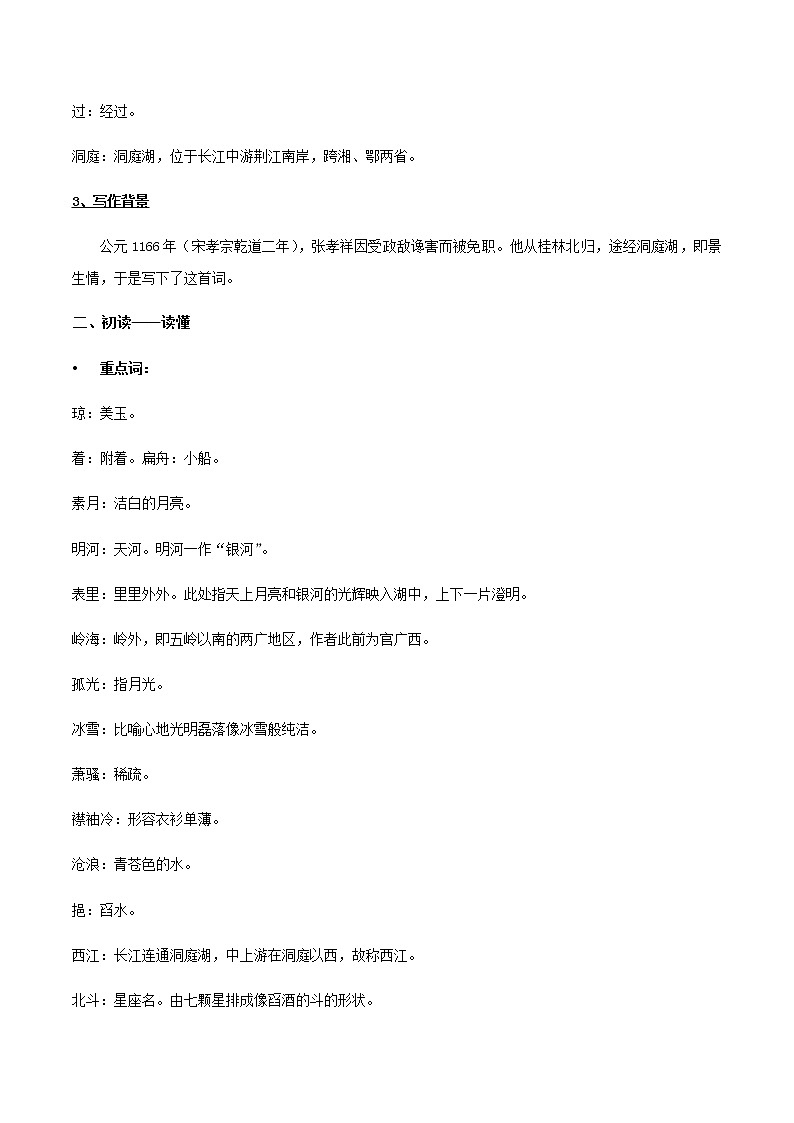 过：经过。

洞庭：洞庭湖，位于长江中游荆江南岸，跨湘、鄂两省。

3、写作背景

公元 1166 年（宋孝宗乾道二年），张孝祥因受政敌谗害而被免职。他从桂林北归，途经洞庭湖，即景生情，于是写下了这首词。

二、初读——读懂

• 重点词：

琼：美玉。

着：附着。扁舟：小船。

素月：洁白的月亮。

明河：天河。明河一作“银河”。

表里：里里外外。此处指天上月亮和银河的光辉映入湖中，上下一片澄明。

岭海：岭外，即五岭以南的两广地区，作者此前为官广西。

孤光：指月光。

冰雪：比喻心地光明磊落像冰雪般纯洁。

萧骚：稀疏。

襟袖冷：形容衣衫单薄。

沧浪：青苍色的水。

挹：舀水。

西江：长江连通洞庭湖，中上游在洞庭以西，故称西江。

北斗：星座名。由七颗星排成像舀酒的斗的形状。